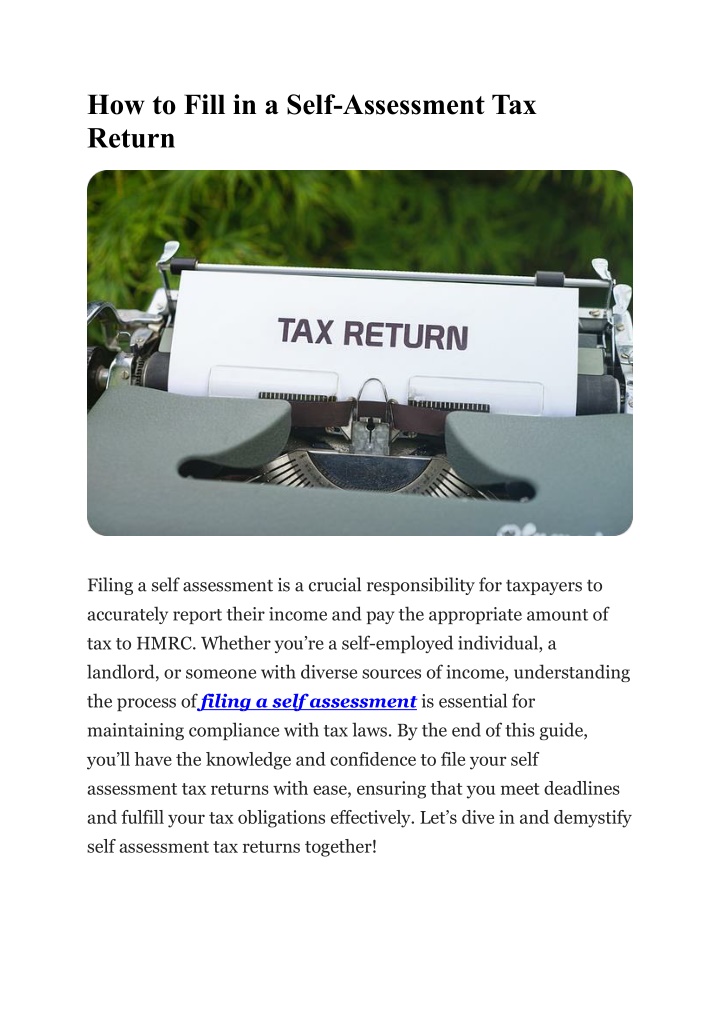 How to Fill in a Self-Assessment Tax Return

TAX RETURN

Filing a self assessment is a crucial responsibility for taxpayers to accurately report their income and pay the appropriate amount of tax to HMRC. Whether you're a self-employed individual, a landlord, or someone with diverse sources of income, understanding the process of filing a self assessment is essential for maintaining compliance with tax laws. By the end of this guide, you'll have the knowledge and confidence to file your self assessment tax returns with ease, ensuring that you meet deadlines and fulfill your tax obligations effectively. Let's dive in and demystify self assessment tax returns together!